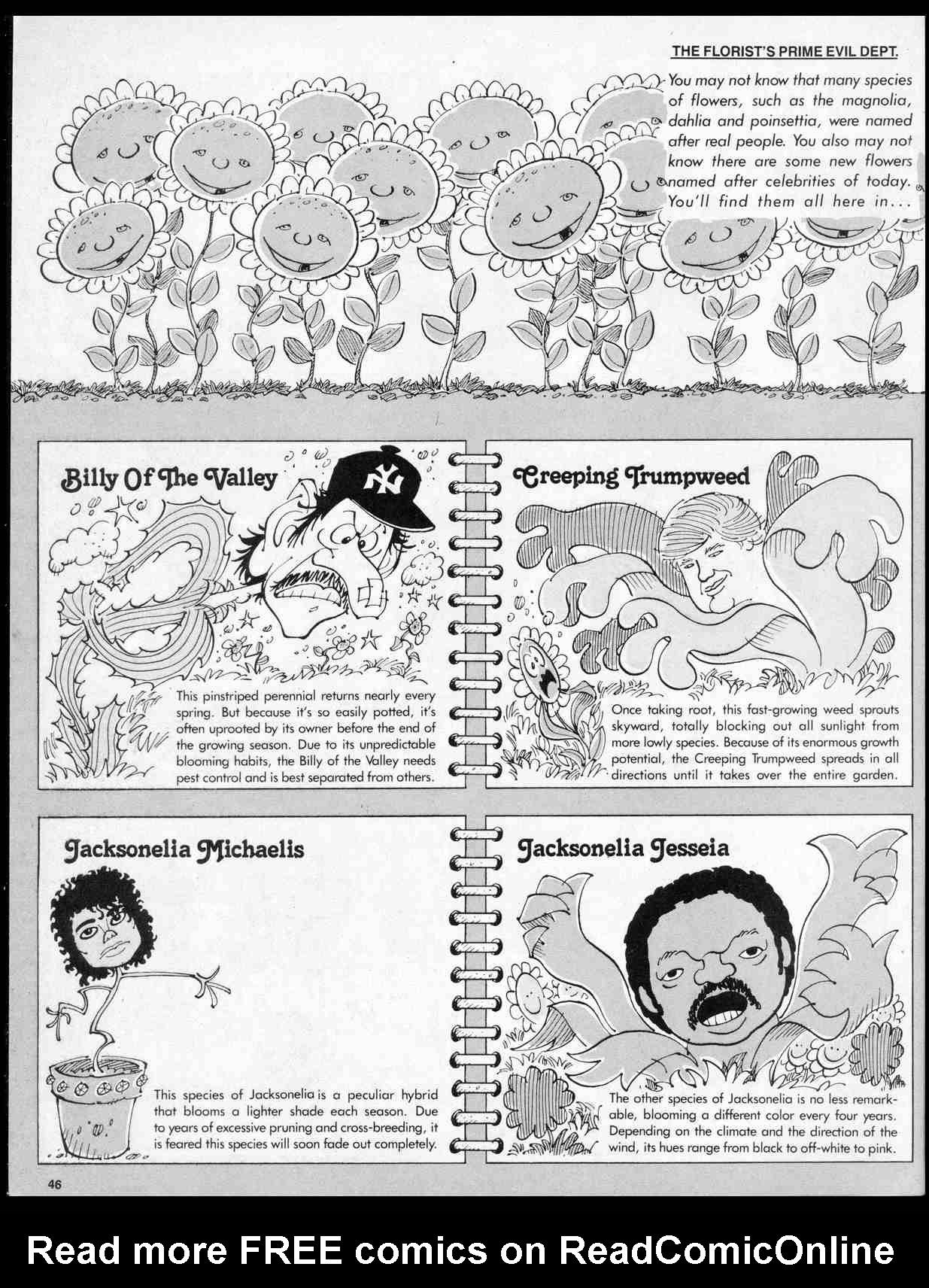 THE FLORIST'S PRIME EVIL DEPT.

You may not know that many species of flowers, such as the magnolia, dahlia and poinsettia, were named after real people. You also may not know there are some new flowers named after celebrities of today. You'll find them all here in...

Billy Of The Valley

NY

This pinstriped perennial returns nearly every spring. But because it's so easily potted, it's often uprooted by its owner before the end of the growing season. Due to its unpredictable blooming habits, the Billy of the Valley needs pest control and is best separated from others.

Creeping Trumpweed

Once taking root, this fast-growing weed sprouts skyward, totally blocking out all sunlight from more lowly species. Because of its enormous growth potential, the Creeping Trumpweed spreads in all directions until it takes over the entire garden.

Jacksonelia Michaelis

This species of Jacksonelia is a peculiar hybrid that blooms a lighter shade each season. Due to years of excessive pruning and cross-breeding, it is feared this species will soon fade out completely.

Jacksonelia Jesseia

The other species of Jacksonelia is no less remarkable, blooming a different color every four years. Depending on the climate and the direction of the wind, its hues range from black to off-white to pink.

46

Read more FREE comics on ReadComicOnline